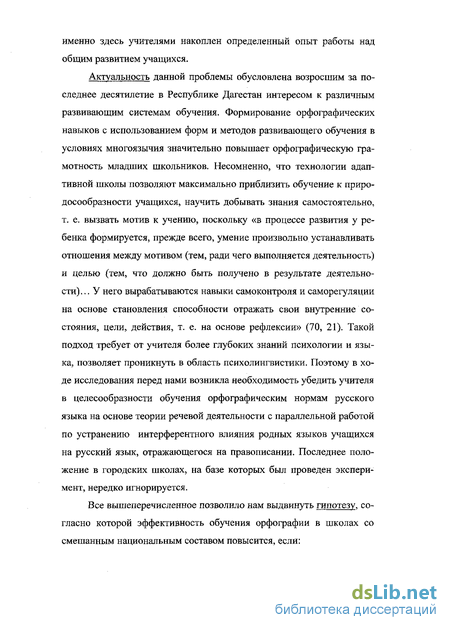 именно здесь учителями накоплен определенный опыт работы над общим развитием учащихся.

Актуальность данной проблемы обусловлена возросшим за последнее десятилетие в Республике Дагестан интересом к различным развивающим системам обучения. Формирование орфографических навыков с использованием форм и методов развивающего обучения в условиях многоязычия значительно повышает орфографическую грамотность младших школьников. Несомненно, что технологии адаптивной школы позволяют максимально приблизить обучение к природосообразности учащихся, научить добывать знания самостоятельно, т. е. вызвать мотив к учению, поскольку «в процессе развития у ребенка формируется, прежде всего, умение произвольно устанавливать отношения между мотивом (тем, ради чего выполняется деятельность) и целью (тем, что должно быть получено в результате деятельности)… У него вырабатываются навыки самоконтроля и саморегуляции на основе становления способности отражать свои внутренние состояния, цели, действия, т. е. на основе рефлексии» (70, 21). Такой подход требует от учителя более глубоких знаний психологии и языка, позволяет проникнуть в область психолингвистики. Поэтому в ходе исследования перед нами возникла необходимость убедить учителя в целесообразности обучения орфографическим нормам русского языка на основе теории речевой деятельности с параллельной работой по устранению интерферентного влияния родных языков учащихся на русский язык, отражающегося на правописании. Последнее положение в городских школах, на базе которых был проведен эксперимент, нередко игнорируется.

Все вышеперечисленное позволило нам выдвинуть гипотезу, согласно которой эффективность обучения орфографии в школах со смешанным национальным составом повысится, если:

dsLib.net
библиотека диссертаций